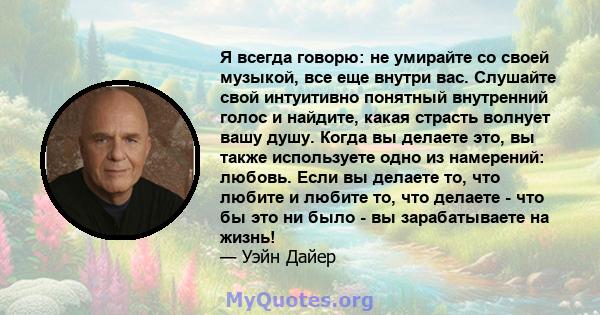 Я всегда говорю: не умирайте со своей музыкой, все еще внутри вас. Слушайте свой интуитивно понятный внутренний голос и найдите, какая страсть волнует вашу душу. Когда вы делаете это, вы также используете одно из намерений: любовь. Если вы делаете то, что любите и любите то, что делаете - что бы это ни было - вы зарабатываете на жизнь!
— Уэйн Дайер

MyQuotes.org